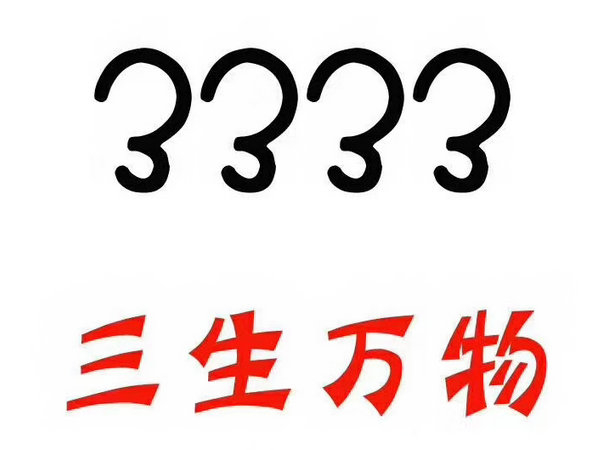 3333

三生万物